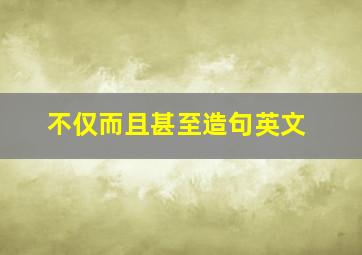 不仅而且甚至造句英文